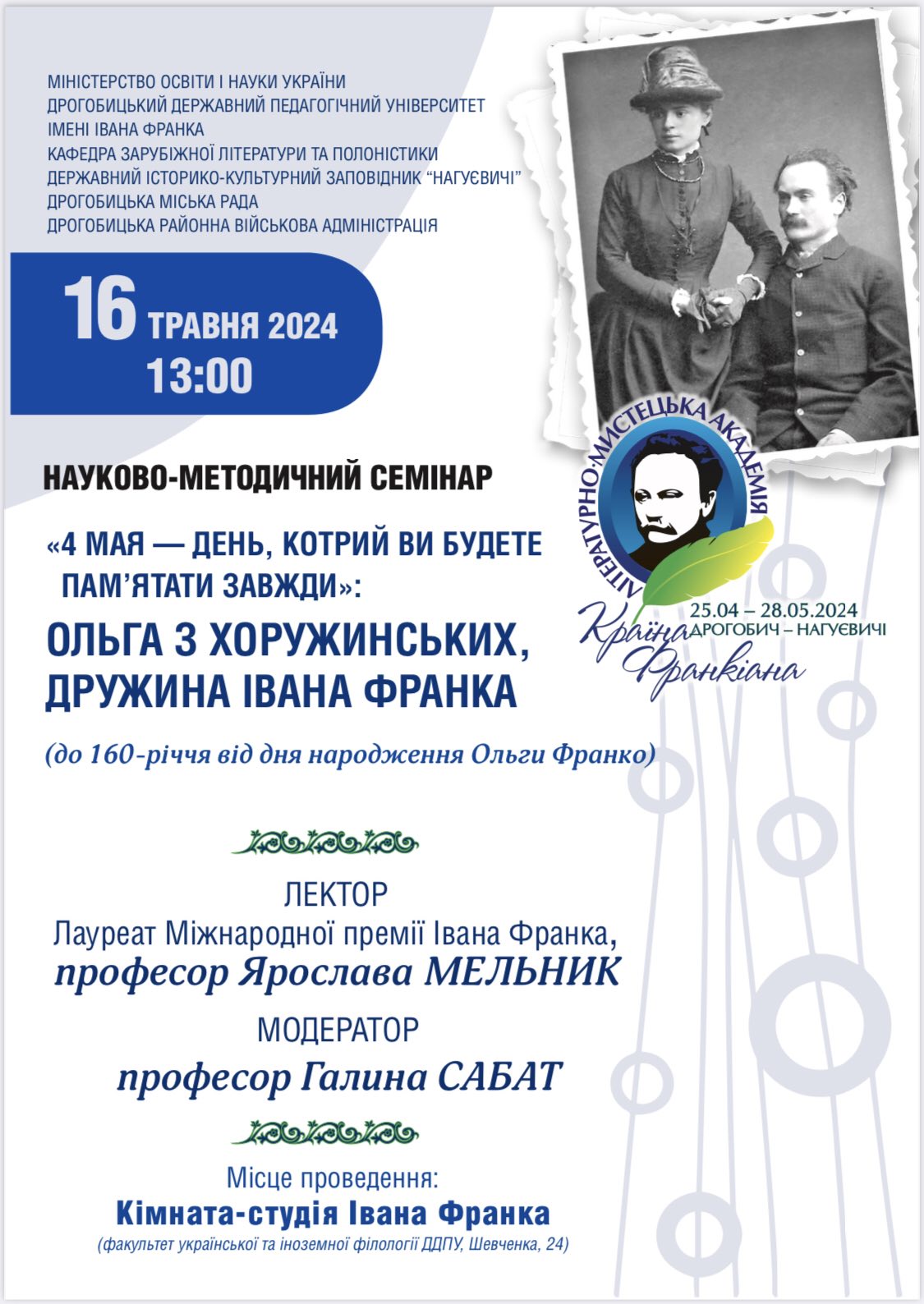 МІНІСТЕРСТВО ОСВІТИ І НАУКИ УКРАЇНИ
ДРОГОБИЦЬКИЙ ДЕРЖАВНИЙ ПЕДАГОГІЧНИЙ УНІВЕРСИТЕТ
ІМЕНІ ІВАНА ФРАНКА
КАФЕДРА ЗАРУБІЖНОЇ ЛІТЕРАТУРИ ТА ПОЛОНІСТИКИ
ДЕРЖАВНИЙ ІСТОРИКО-КУЛЬТУРНИЙ ЗАПОВІДНИК “НАГУЄВИЧІ”
ДРОГОБИЦЬКА МІСЬКА РАДА
ДРОГОБИЦЬКА РАЙОННА ВІЙСЬКОВА АДМІНІСТРАЦІЯ

16 ТРАВНЯ 2024
13:00

ЛІТЕРАТУРНО-МИСТЕЦЬКА АКАДЕМІЯ
Країна Франкіана
25.04 – 28.05.2024
ДРОГОБИЧ – НАГУЄВИЧІ

НАУКОВО-МЕТОДИЧНИЙ СЕМІНАР

«4 МАЯ — ДЕНЬ, КОТРИЙ ВИ БУДЕТЕ ПАМ’ЯТАТИ ЗАВЖДИ»:
ОЛЬГА З ХОРУЖИНСЬКИХ, ДРУЖИНА ІВАНА ФРАНКА

(до 160-річчя від дня народження Ольги Франко)

ЛЕКТОР
Лауреат Міжнародної премії Івана Франка,
професор Ярослава МЕЛЬНИК

МОДЕРАТОР
професор Галина САБАТ

Місце проведення:
Кімната-студія Івана Франка
(факультет української та іноземної філології ДДПУ, Шевченка, 24)